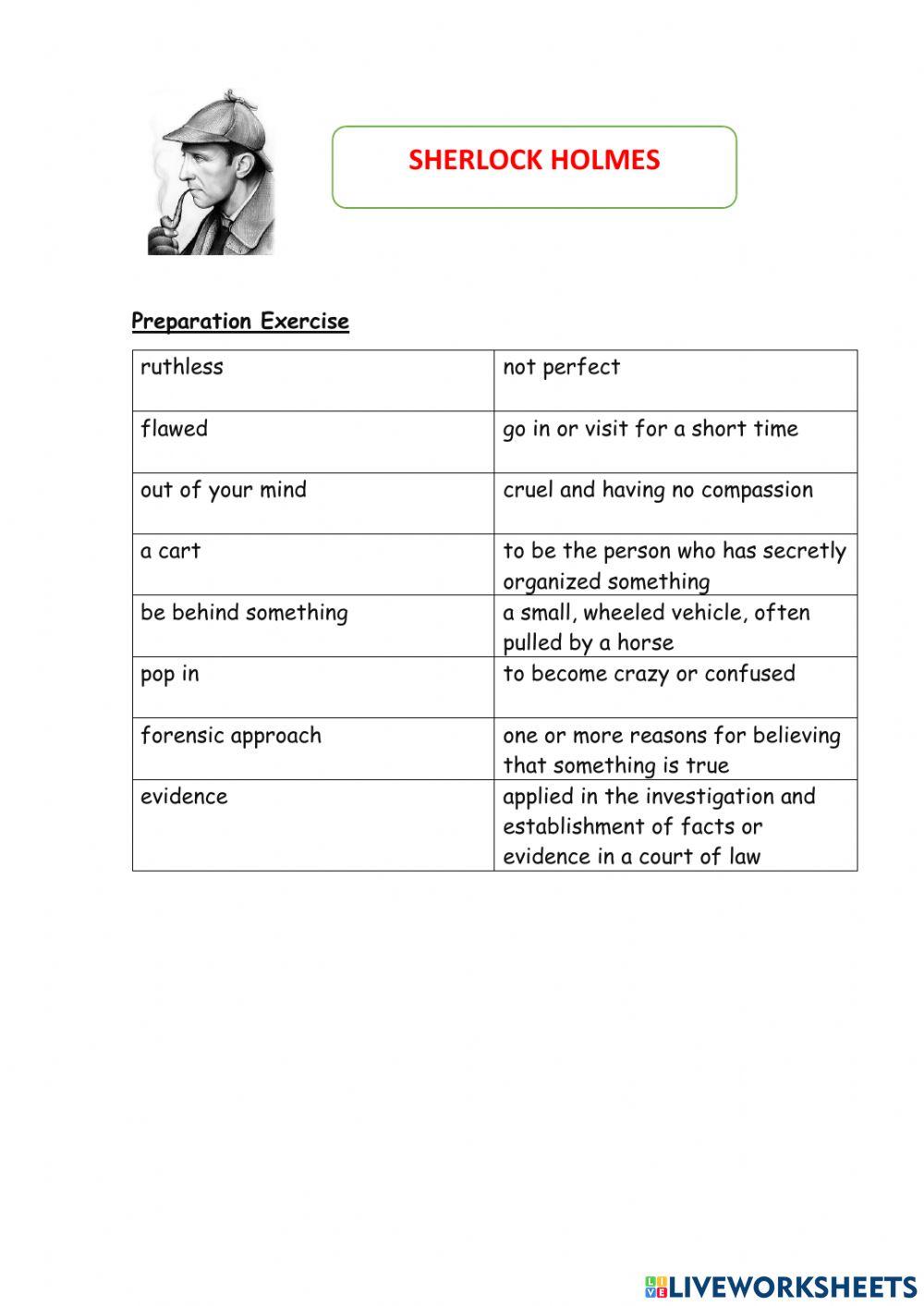 SHERLOCK HOLMES

Preparation Exercise

| ruthless | not perfect |
|---|---|
| flawed | go in or visit for a short time |
| out of your mind | cruel and having no compassion |
| a cart | to be the person who has secretly organized something |
| be behind something | a small, wheeled vehicle, often pulled by a horse |
| pop in | to become crazy or confused |
| forensic approach | one or more reasons for believing that something is true |
| evidence | applied in the investigation and establishment of facts or evidence in a court of law |

LIVEWORKSHEETS